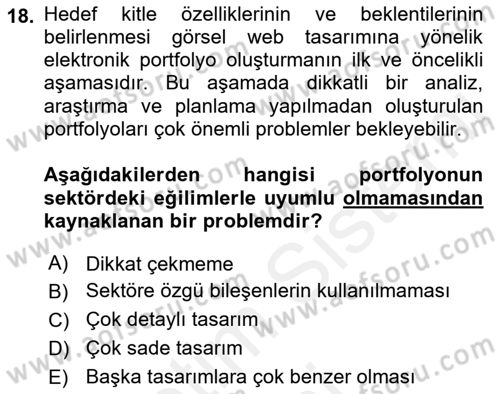 18. Hedef kitle özelliklerinin ve beklentilerinin belirlenmesi görsel web tasarımına yönelik elektronik portfolyo oluşturmanın ilk ve öncelikli aşamasıdır. Bu aşamada dikkatli bir analiz, araştırma ve planlama yapılmadan oluşturulan portfolyoları çok önemli problemler bekleyebilir.

Aşağıdakilerden hangisi portfolyonun sektördeki eğilimlerle uyumlu olmamasından kaynaklanan bir problemdir?

A) Dikkat çekmeme
B) Sektöre özgü bileşenlerin kullanılmaması
C) Çok detaylı tasarım
D) Çok sade tasarım
E) Başka tasarımlara çok benzer olması

www.aofsoru.com